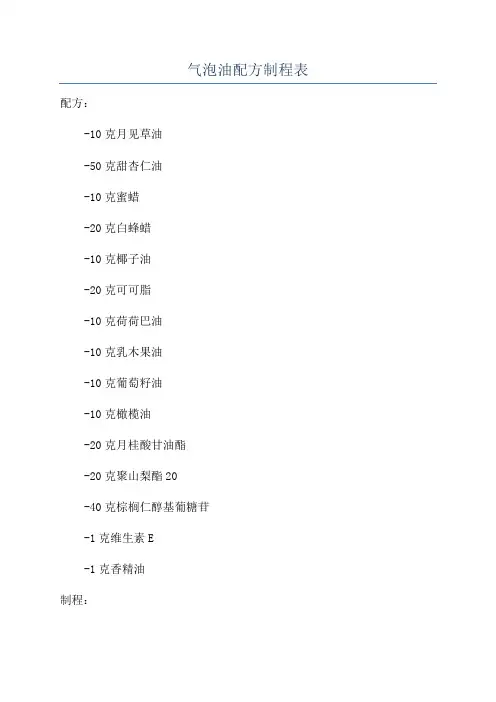 气泡油配方制程表

配方：

-10 克月见草油

-50 克甜杏仁油

-10 克蜜蜡

-20 克白蜂蜡

-10 克椰子油

-20 克可可脂

-10 克荷荷巴油

-10 克乳木果油

-10 克葡萄籽油

-10 克橄榄油

-20 克月桂酸甘油酯

-20 克聚山梨酯 20

-40 克棕榈仁醇基葡糖苷

-1 克维生素 E

-1 克香精油

制程：